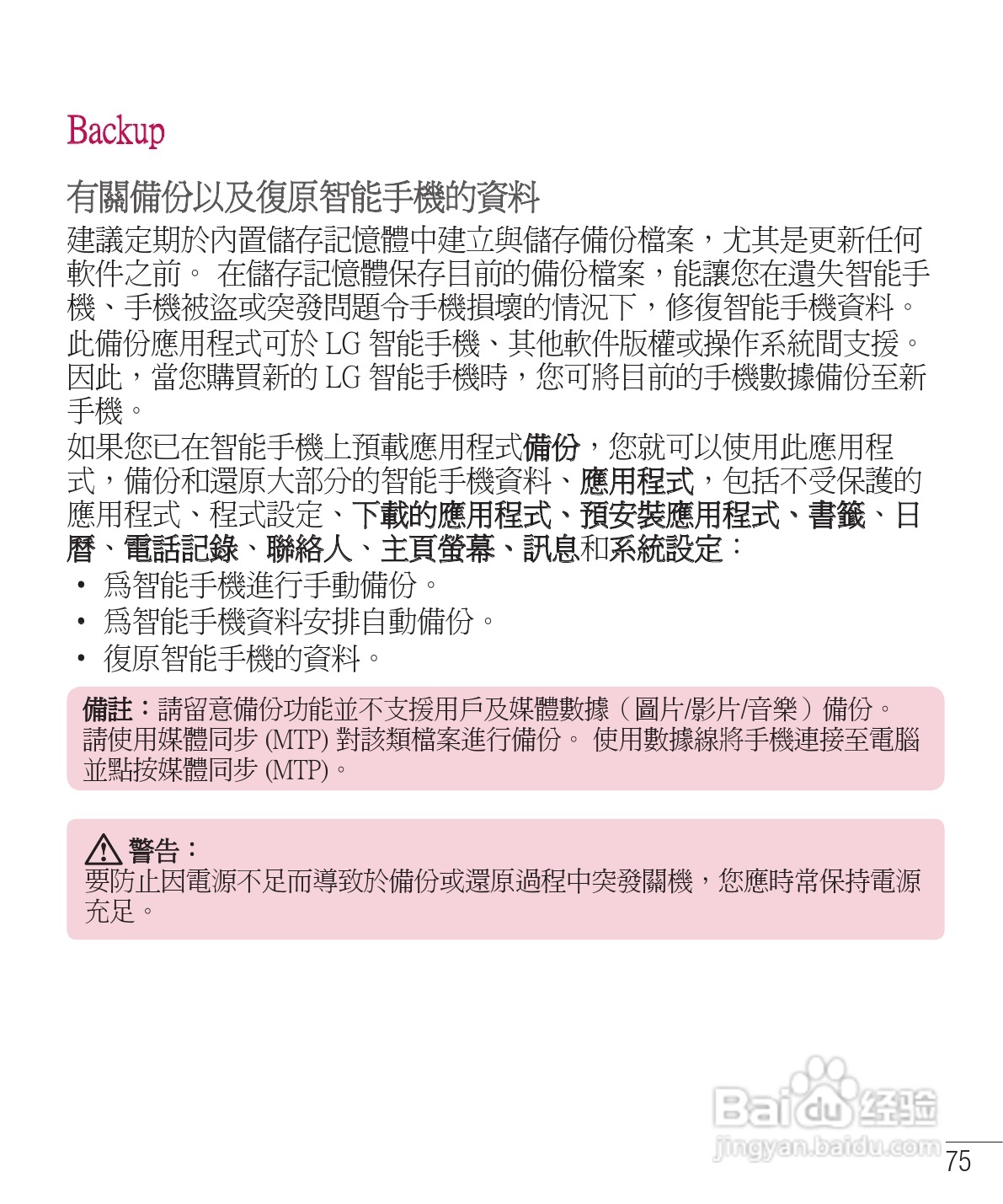 Backup

有關備份以及復原智能手機的資料

建議定期於內置儲存記憶體中建立與儲存備份檔案，尤其是更新任何軟件之前。 在儲存記憶體保存目前的備份檔案，能讓您在遺失智能手機、手機被盜或突發問題令手機損壞的情況下，修復智能手機資料。

此備份應用程式可於 LG 智能手機、其他軟件版權或操作系統間支援。因此，當您購買新的 LG 智能手機時，您可將目前的手機數據備份至新手機。

如果您已在智能手機上預載應用程式備份，您就可以使用此應用程式，備份和還原大部分的智能手機資料、應用程式，包括不受保護的應用程式、程式設定、下載的應用程式、預安裝應用程式、書籤、日曆、電話記錄、聯絡人、主頁螢幕、訊息和系統設定：

• 為智能手機進行手動備份。
• 為智能手機資料安排自動備份。
• 復原智能手機的資料。

備註：請留意備份功能並不支援用戶及媒體數據（圖片/影片/音樂）備份。請使用媒體同步 (MTP) 對該類檔案進行備份。 使用數據線將手機連接至電腦並點按媒體同步 (MTP)。

警告：
要防止因電源不足而導致於備份或還原過程中突發關機，您應時常保持電源充足。

Baidu 经验
jingyan.baidu.com

75